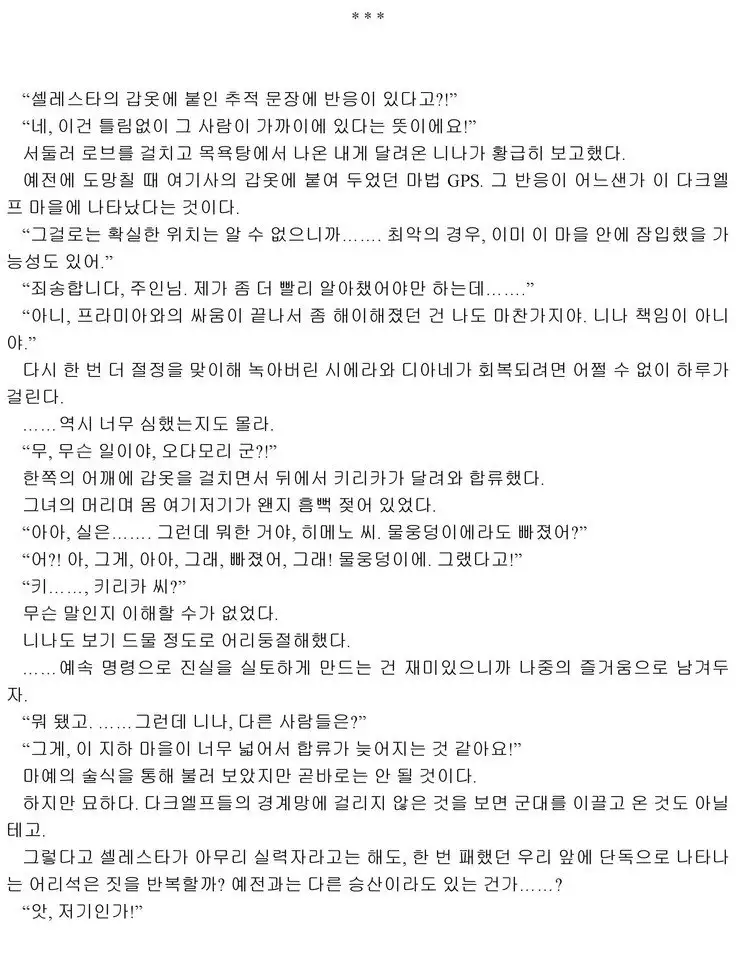 * * *

“셀레스타의 갑옷에 붙인 추적 문장에 반응이 있다고?!”

“네, 이건 틀림없이 그 사람이 가까이에 있다는 뜻이에요!”

서둘러 로브를 걸치고 목욕탕에서 나온 내게 달려온 니나가 황급히 보고했다.

예전에 도망칠 때 여기사의 갑옷에 붙여 두었던 마법 GPS. 그 반응이 어느샌가 이 다크엘프 마을에 나타났다는 것이다.

“그걸로는 확실한 위치는 알 수 없으니까……. 최악의 경우, 이미 이 마을 안에 잠입했을 가능성도 있어.”

“죄송합니다, 주인님. 제가 좀 더 빨리 알아챘어야만 하는데…….”

“아니, 프라미아와의 싸움이 끝나서 좀 해이해졌던 건 나도 마찬가지야. 니나 책임이 아니야.”

다시 한 번 더 절정을 맞이해 녹아버린 시에라와 디아네가 회복되려면 어쩔 수 없이 하루가 걸린다.

……역시 너무 심했는지도 몰라.

“무, 무슨 일이야, 오다모리 군?!”

한쪽의 어깨에 갑옷을 걸치면서 뒤에서 키리카가 달려와 합류했다.

그녀의 머리며 몸 여기저기가 왠지 흠뻑 젖어 있었다.

“아아, 실은……. 그런데 뭐한 거야, 히메노 씨. 물웅덩이에라도 빠졌어?”

“어?! 아, 그게, 아아, 그래, 빠졌어, 그래! 물웅덩이에. 그랬다고!”

“키……, 키리카 씨?”

무슨 말인지 이해할 수가 없었다.

니나도 보기 드물 정도로 어리둥절해했다.

……예속 명령으로 진실을 실토하게 만드는 건 재미있으니까 나중의 즐거움으로 남겨두자.

“뭐 됐고. ……그런데 니나, 다른 사람들은?”

“그게, 이 지하 마을이 너무 넓어서 합류가 늦어지는 것 같아요!”

마예의 술식을 통해 불러 보았지만 곧바로는 안 될 것이다.

하지만 묘하다. 다크엘프들의 경계망에 걸리지 않은 것을 보면 군대를 이끌고 온 것도 아닐 테고.

그렇다고 셀레스타가 아무리 실력자라고는 해도, 한 번 패했던 우리 앞에 단독으로 나타나는 어리석은 짓을 반복할까? 예전과는 다른 승산이라도 있는 건가……?

“앗, 저기인가!”